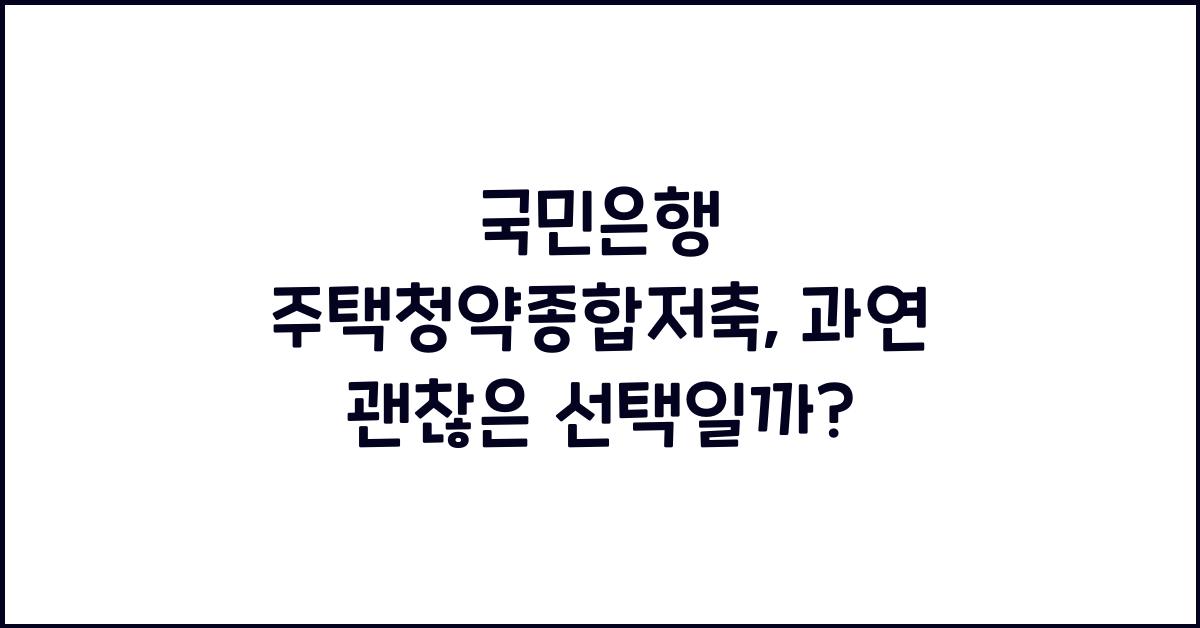 국민은행
주택청약종합저축, 과연
괜찮은 선택일까?